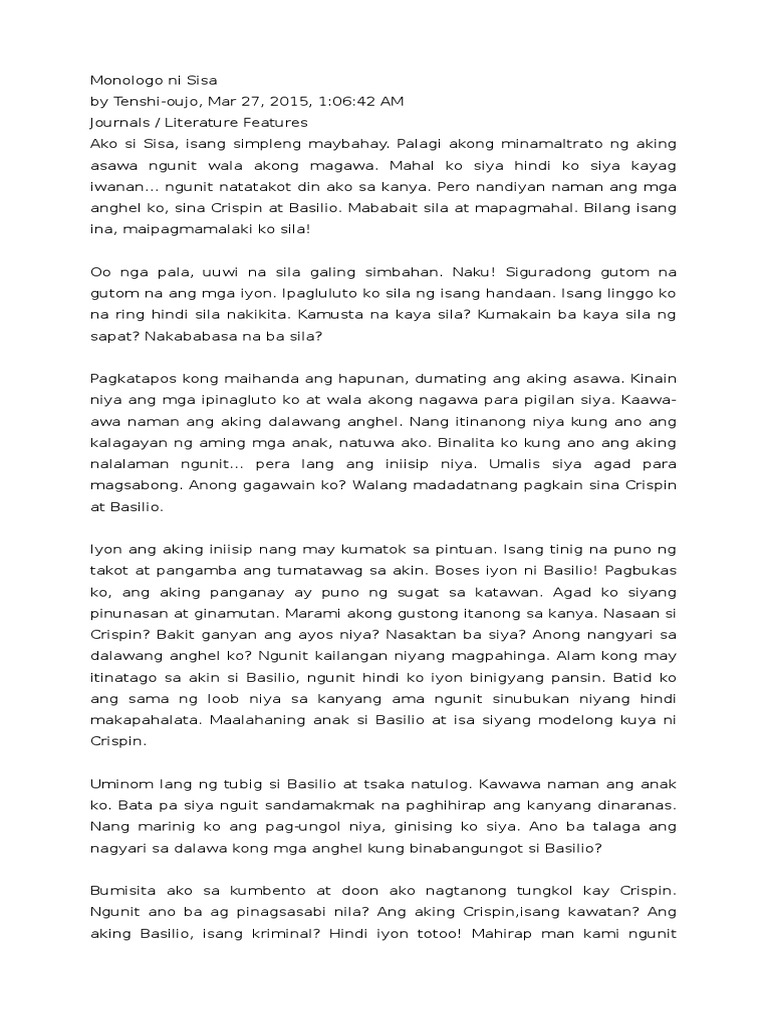 Monologo ni Sisa
by Tenshi-oujo, Mar 27, 2015, 1:06:42 AM
Journals / Literature Features
Ako si Sisa, isang simpleng maybahay. Palagi akong minamaltrato ng aking asawa ngunit wala akong magawa. Mahal ko siya hindi ko siya kayag iwanan... ngunit natatakot din ako sa kanya. Pero nandiyan naman ang mga anghel ko, sina Crispin at Basilio. Mababait sila at mapagmahal. Bilang isang ina, maipagmamalaki ko sila!

Oo nga pala, uuwi na sila galing simbahan. Naku! Siguradong gutom na gutom na ang mga iyon. Ipagluluto ko sila ng isang handaan. Isang linggo ko na ring hindi sila nakikita. Kamusta na kaya sila? Kumakain ba kaya sila ng sapat? Nakababasa na ba sila?

Pagkatapos kong maihanda ang hapunan, dumating ang aking asawa. Kinain niya ang mga ipinagluto ko at wala akong nagawa para pigilan siya. Kaawa-awa naman ang aking dalawang anghel. Nang itinanong niya kung ano ang kalagayan ng aming mga anak, natuwa ako. Binalita ko kung ano ang aking nalalaman ngunit... pera lang ang iniisip niya. Umalis siya agad para magsabong. Anong gagawain ko? Walang madadatnang pagkain sina Crispin at Basilio.

Iyon ang aking iniisip nang may kumatok sa pintuan. Isang tinig na puno ng takot at pangamba ang tumatawag sa akin. Boses iyon ni Basilio! Pagbukas ko, ang aking panganay ay puno ng sugat sa katawan. Agad ko siyang pinunasan at ginamutan. Marami akong gustong itanong sa kanya. Nasaan si Crispin? Bakit ganyan ang ayos niya? Nasaktan ba siya? Anong nangyari sa dalawang anghel ko? Ngunit kailangan niyang magpahinga. Alam kong may itinatago sa akin si Basilio, ngunit hindi ko iyon binigyang pansin. Batid ko ang sama ng loob niya sa kanyang ama ngunit sinubukan niyang hindi makapahalata. Maalahaning anak si Basilio at isa siyang modelong kuya ni Crispin.

Uminom lang ng tubig si Basilio at tsaka natulog. Kawawa naman ang anak ko. Bata pa siya nguit sandamakmak na paghihirap ang kanyang dinaranas. Nang marinig ko ang pag-ungol niya, ginising ko siya. Ano ba talaga ang nagyari sa dalawa kong mga anghel kung binabangungot si Basilio?

Bumisita ako sa kumbento at doon ako nagtanong tungkol kay Crispin. Ngunit ano ba ag pinagsasabi nila? Ang aking Crispin,isang kawatan? Ang aking Basilio, isang kriminal? Hindi iyon totoo! Mahirap man kami ngunit